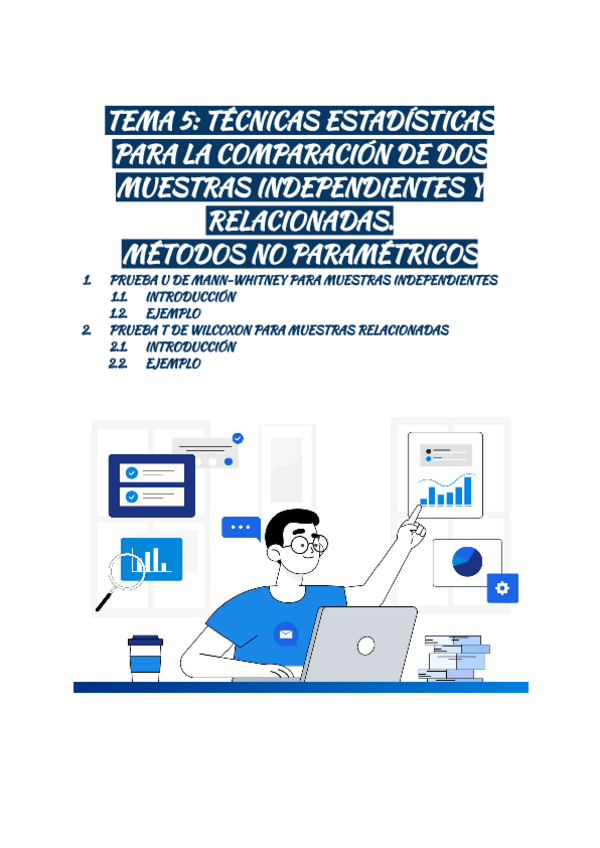 TEMA 5: TÉCNICAS ESTADÍSTICAS PARA LA COMPARACIÓN DE DOS MUESTRAS INDEPENDIENTES Y RELACIONADAS.
MÉTODOS NO PARAMÉTRICOS

1. PRUEBA U DE MANN-WHITNEY PARA MUESTRAS INDEPENDIENTES
1.1. INTRODUCCIÓN
1.2. EJEMPLO
2. PRUEBA T DE WILCOXON PARA MUESTRAS RELACIONADAS
2.1. INTRODUCCIÓN
2.2. EJEMPLO